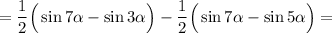 $= \frac{1}{2}\left(\sin 7\alpha - \sin 3\alpha\right) - \frac{1}{2}\left(\sin 7\alpha - \sin 5\alpha\right) =$